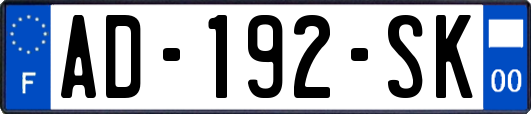 F

AD-192-SK

00